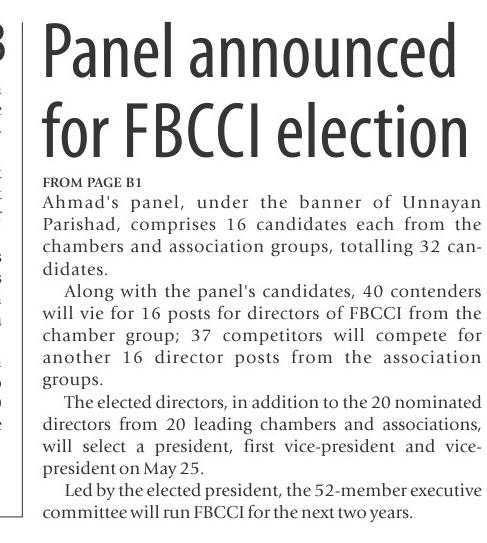 Panel announced for FBCCI election

FROM PAGE B1

Ahmad's panel, under the banner of Unnayan Parishad, comprises 16 candidates each from the chambers and association groups, totalling 32 candidates.

Along with the panel's candidates, 40 contenders will vie for 16 posts for directors of FBCCI from the chamber group; 37 competitors will compete for another 16 director posts from the association groups.

The elected directors, in addition to the 20 nominated directors from 20 leading chambers and associations, will select a president, first vice-president and vice-president on May 25.

Led by the elected president, the 52-member executive committee will run FBCCI for the next two years.